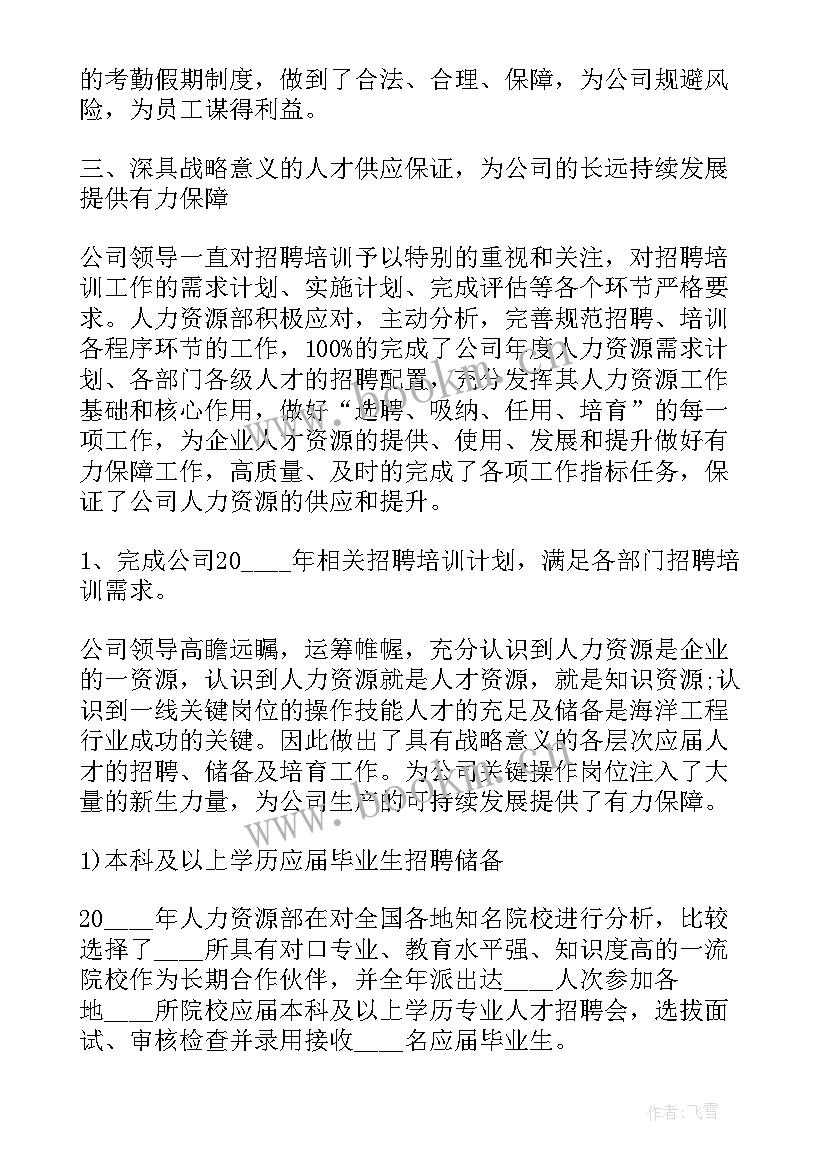 的考勤假期制度，做到了合法、合理、保障，为公司规避风险，为员工谋得利益。

三、深具战略意义的人才供应保证，为公司的长远持续发展提供有力保障

公司领导一直对招聘培训予以特别的重视和关注，对招聘培训工作的需求计划、实施计划、完成评估等各个环节严格要求。人力资源部积极应对，主动分析，完善规范招聘、培训各程序环节的工作，100%的完成了公司年度人力资源需求计划、各部门各级人才的招聘配置，充分发挥其人力资源工作基础和核心作用，做好“选聘、吸纳、任用、培育”的每一项工作，为企业人才资源的提供、使用、发展和提升做好有力保障工作，高质量、及时的完成了各项工作指标任务，保证了公司人力资源的供应和提升。

1、完成公司20____年相关招聘培训计划，满足各部门招聘培训需求。

公司领导高瞻远瞩，运筹帷幄，充分认识到人力资源是企业的一资源，认识到人力资源就是人才资源，就是知识资源;认识到一线关键岗位的操作技能人才的充足及储备是海洋工程行业成功的关键。因此做出了具有战略意义的各层次应届人才的招聘、储备及培育工作。为公司关键操作岗位注入了大量的新生力量，为公司生产的可持续发展提供了有力保障。

1)本科及以上学历应届毕业生招聘储备

20____年人力资源部在对全国各地知名院校进行分析，比较选择了____所具有对口专业、教育水平强、知识度高的一流院校作为长期合作伙伴，并全年派出达____人次参加各地____所院校应届本科及以上学历专业人才招聘会，选拔面试、审核检查并录用接收____名应届毕业生。

作者：飞雪